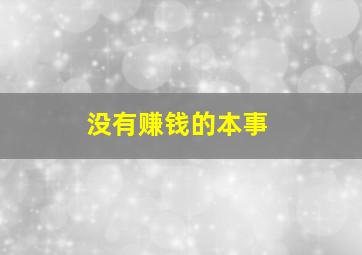 没有赚钱的本事